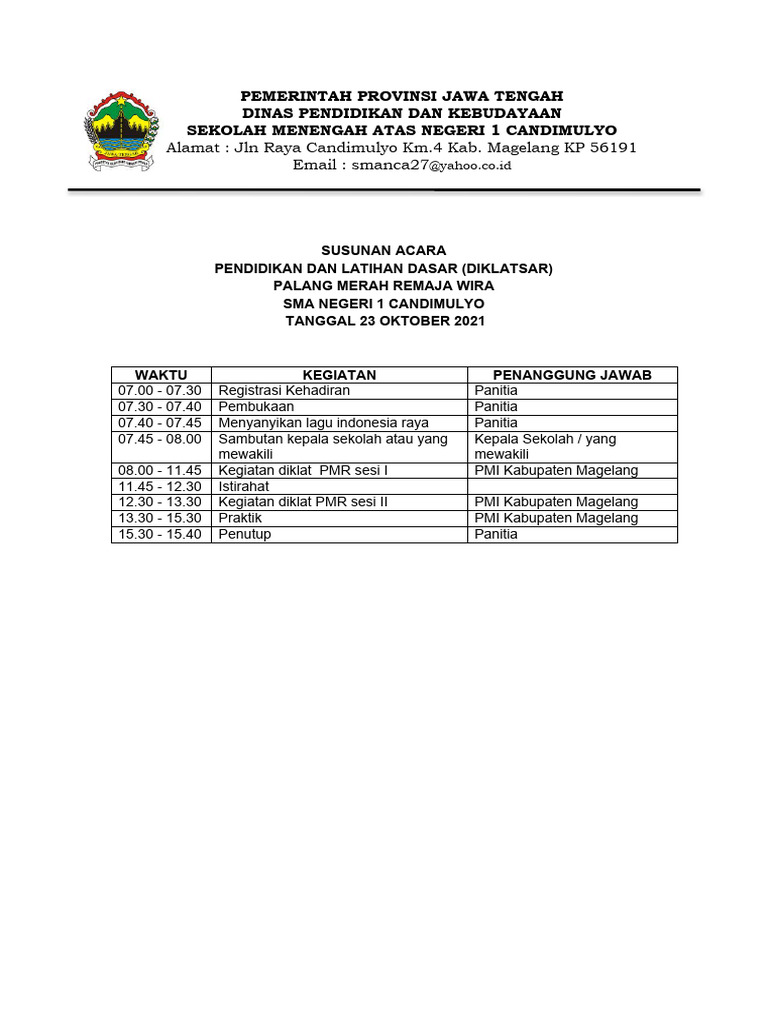 PEMERINTAH PROVINSI JAWA TENGAH
DINAS PENDIDIKAN DAN KEBUDAYAAN
SEKOLAH MENENGAH ATAS NEGERI 1 CANDIMULYO
Alamat : Jln Raya Candimulyo Km.4 Kab. Magelang KP 56191
Email : smanca27@yahoo.co.id

SUSUNAN ACARA
PENDIDIKAN DAN LATIHAN DASAR (DIKLATSAR)
PALANG MERAH REMAJA WIRA
SMA NEGERI 1 CANDIMULYO
TANGGAL 23 OKTOBER 2021

| WAKTU | KEGIATAN | PENANGGUNG JAWAB |
|---|---|---|
| 07.00 - 07.30 | Registrasi Kehadiran | Panitia |
| 07.30 - 07.40 | Pembukaan | Panitia |
| 07.40 - 07.45 | Menyanyikan lagu indonesia raya | Panitia |
| 07.45 - 08.00 | Sambutan kepala sekolah atau yang mewakili | Kepala Sekolah / yang mewakili |
| 08.00 - 11.45 | Kegiatan diklat PMR sesi I | PMI Kabupaten Magelang |
| 11.45 - 12.30 | Istirahat | |
| 12.30 - 13.30 | Kegiatan diklat PMR sesi II | PMI Kabupaten Magelang |
| 13.30 - 15.30 | Praktik | PMI Kabupaten Magelang |
| 15.30 - 15.40 | Penutup | Panitia |